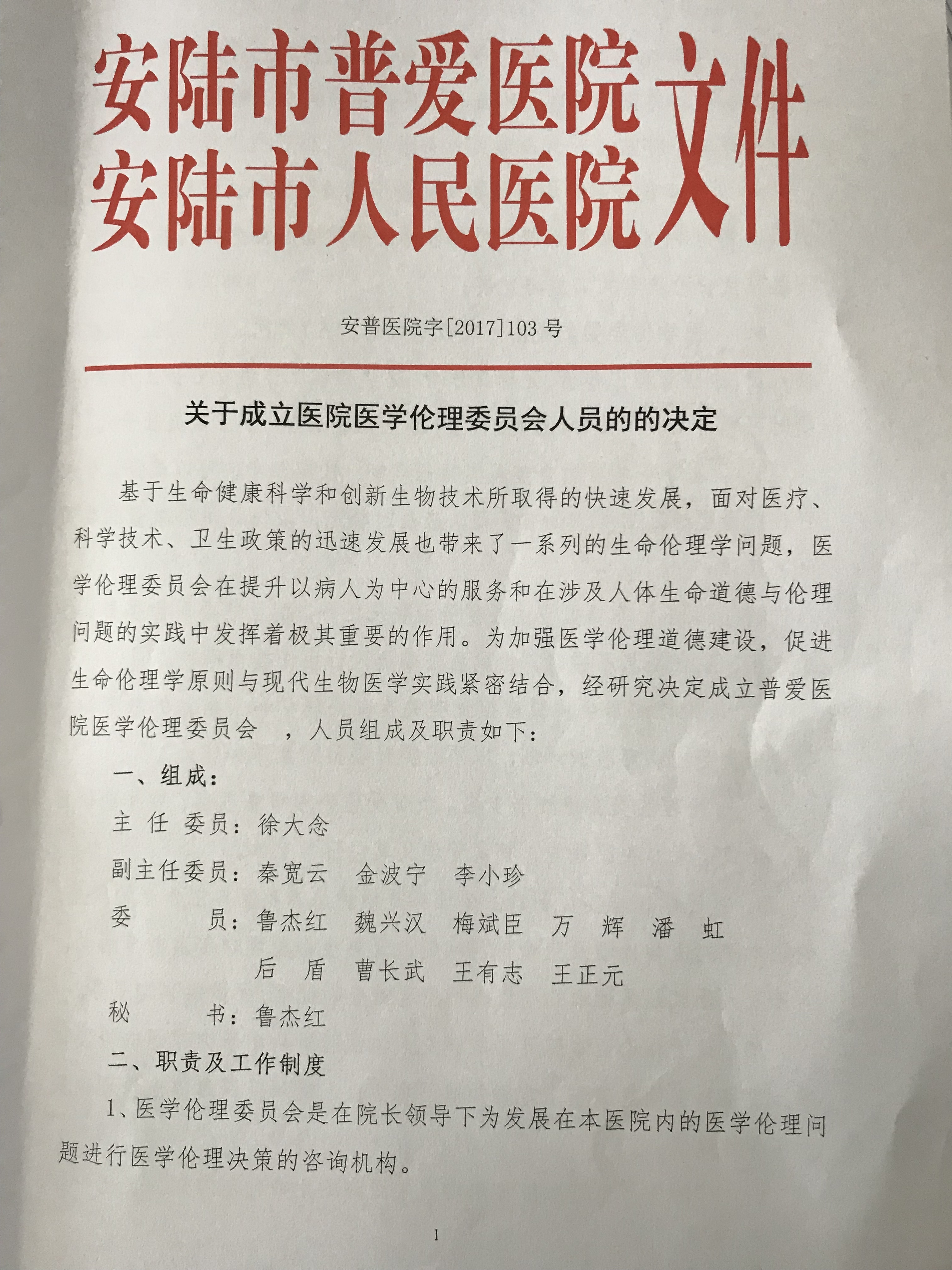 安陆市普爱医院
安陆市人民医院 文件

安普医院字[2017]103号

关于成立医院医学伦理委员会人员的的决定

基于生命健康科学和创新生物技术所取得的快速发展，面对医疗、科学技术、卫生政策的迅速发展也带来了一系列的生命伦理学问题，医学伦理委员会在提升以病人为中心的服务和在涉及人体生命道德与伦理问题的实践中发挥着极其重要的作用。为加强医学伦理道德建设，促进生命伦理学原则与现代生物医学实践紧密结合，经研究决定成立普爱医院医学伦理委员会 ，人员组成及职责如下：

一、组成：

主 任 委员：徐大念

副主任委员：秦宽云 金波宁 李小珍

委 员：鲁杰红 魏兴汉 梅斌臣 万 辉 潘 虹 后 盾 曹长武 王有志 王正元

秘 书：鲁杰红

二、职责及工作制度

1、医学伦理委员会是在院长领导下为发展在本医院内的医学伦理问题进行医学伦理决策的咨询机构。

1